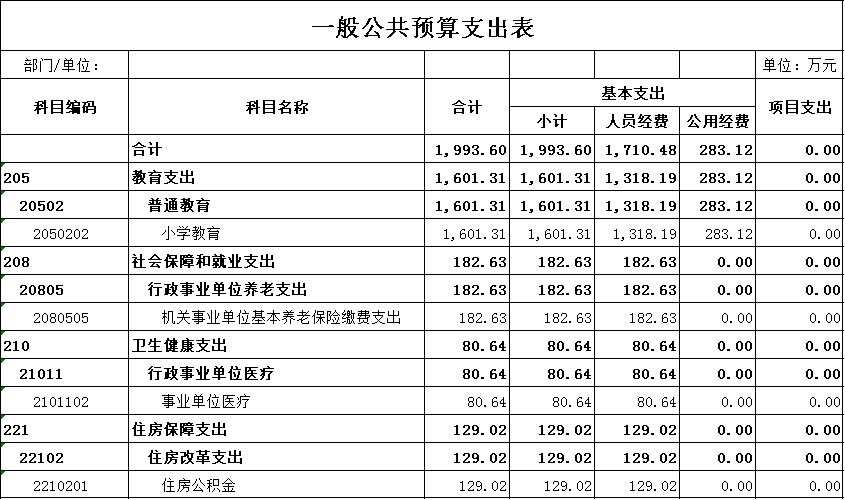 一般公共预算支出表

部门/单位： 单位：万元

| 科目编码 | 科目名称 | 合计 | 基本支出 小计 | 基本支出 人员经费 | 基本支出 公用经费 | 项目支出 |
|---|---|---|---|---|---|---|
| | 合计 | 1,993.60 | 1,993.60 | 1,710.48 | 283.12 | 0.00 |
| 205 | 教育支出 | 1,601.31 | 1,601.31 | 1,318.19 | 283.12 | 0.00 |
| 20502 | 普通教育 | 1,601.31 | 1,601.31 | 1,318.19 | 283.12 | 0.00 |
| 2050202 | 小学教育 | 1,601.31 | 1,601.31 | 1,318.19 | 283.12 | 0.00 |
| 208 | 社会保障和就业支出 | 182.63 | 182.63 | 182.63 | 0.00 | 0.00 |
| 20805 | 行政事业单位养老支出 | 182.63 | 182.63 | 182.63 | 0.00 | 0.00 |
| 2080505 | 机关事业单位基本养老保险缴费支出 | 182.63 | 182.63 | 182.63 | 0.00 | 0.00 |
| 210 | 卫生健康支出 | 80.64 | 80.64 | 80.64 | 0.00 | 0.00 |
| 21011 | 行政事业单位医疗 | 80.64 | 80.64 | 80.64 | 0.00 | 0.00 |
| 2101102 | 事业单位医疗 | 80.64 | 80.64 | 80.64 | 0.00 | 0.00 |
| 221 | 住房保障支出 | 129.02 | 129.02 | 129.02 | 0.00 | 0.00 |
| 22102 | 住房改革支出 | 129.02 | 129.02 | 129.02 | 0.00 | 0.00 |
| 2210201 | 住房公积金 | 129.02 | 129.02 | 129.02 | 0.00 | 0.00 |